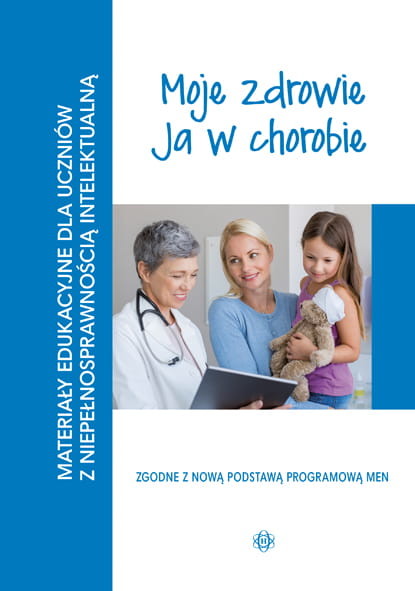 MATERIAŁY EDUKACYJNE DLA UCZNIÓW Z NIEPEŁNOSPRAWNOŚCIĄ INTELEKTUALNĄ

Moje zdrowie
Ja w chorobie

ZGODNE Z NOWĄ PODSTAWĄ PROGRAMOWĄ MEN